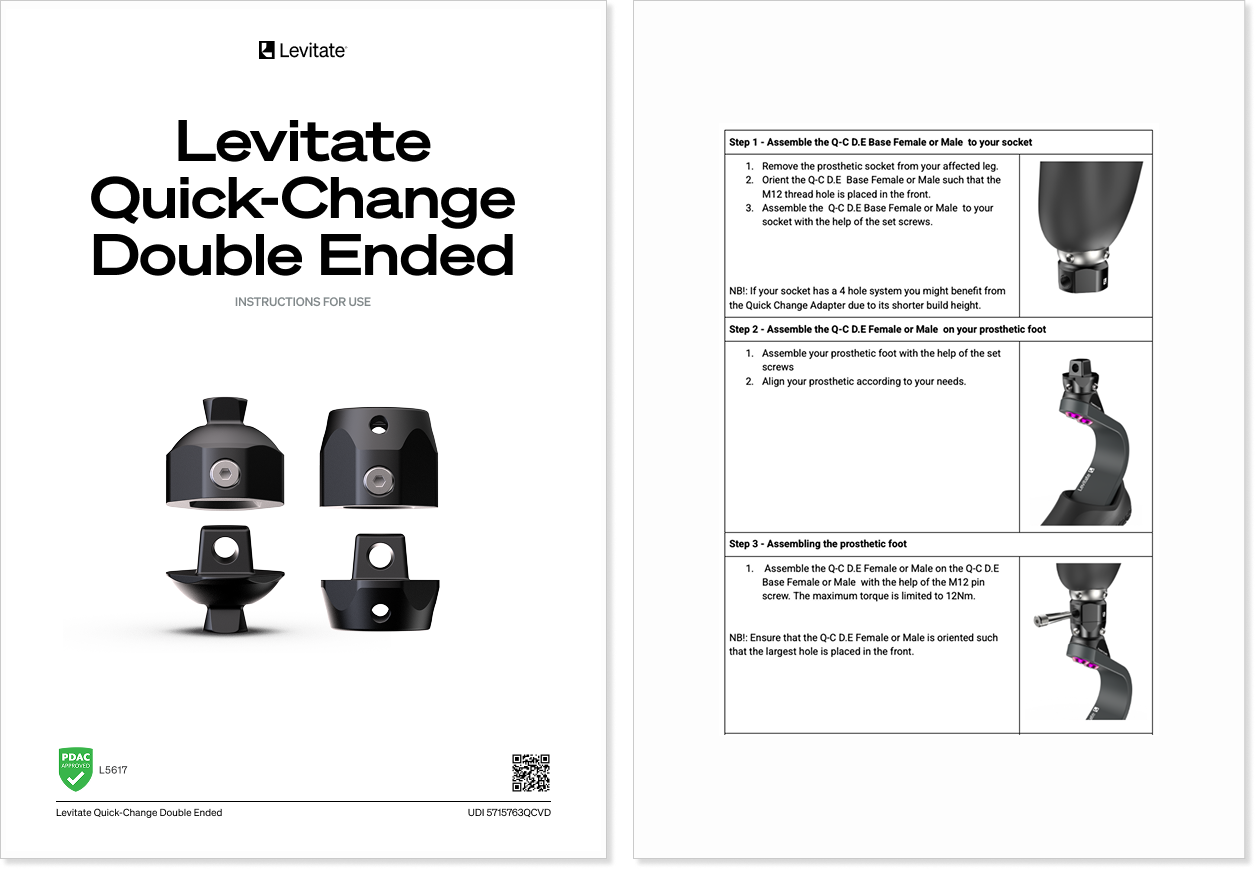 Levitate

Levitate Quick-Change Double Ended

INSTRUCTIONS FOR USE

PDAC APPROVED

L5617

Levitate Quick-Change Double Ended

UDI 5715763QCVD

Step 1 - Assemble the Q-C D.E Base Female or Male to your socket

1. Remove the prosthetic socket from your affected leg.
2. Orient the Q-C D.E Base Female or Male such that the M12 thread hole is placed in the front.
3. Assemble the Q-C D.E Base Female or Male to your socket with the help of the set screws.

NB!: If your socket has a 4 hole system you might benefit from the Quick Change Adapter due to its shorter build height.

Step 2 - Assemble the Q-C D.E Female or Male on your prosthetic foot

1. Assemble your prosthetic foot with the help of the set screws
2. Align your prosthetic according to your needs.

Levitate

Step 3 - Assembling the prosthetic foot

1. Assemble the Q-C D.E Female or Male on the Q-C D.E Base Female or Male with the help of the M12 pin screw. The maximum torque is limited to 12Nm.

NB!: Ensure that the Q-C D.E Female or Male is oriented such that the largest hole is placed in the front.